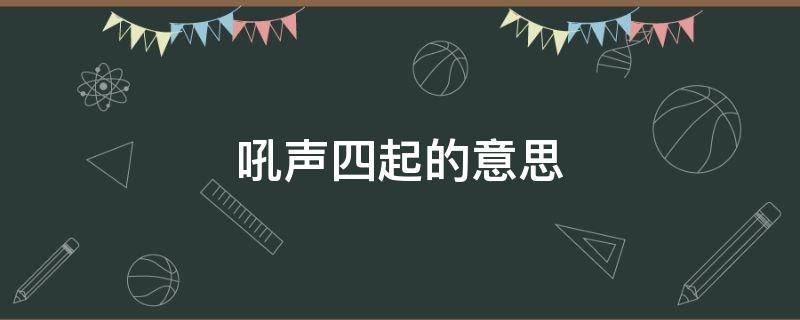 吼声四起的意思